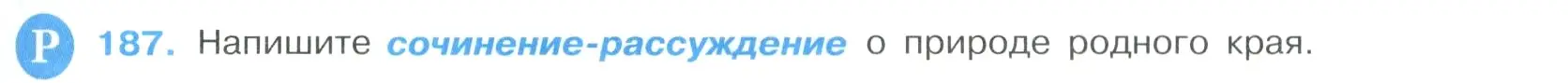 Р 187. Напишите сочинение-рассуждение о природе родного края.